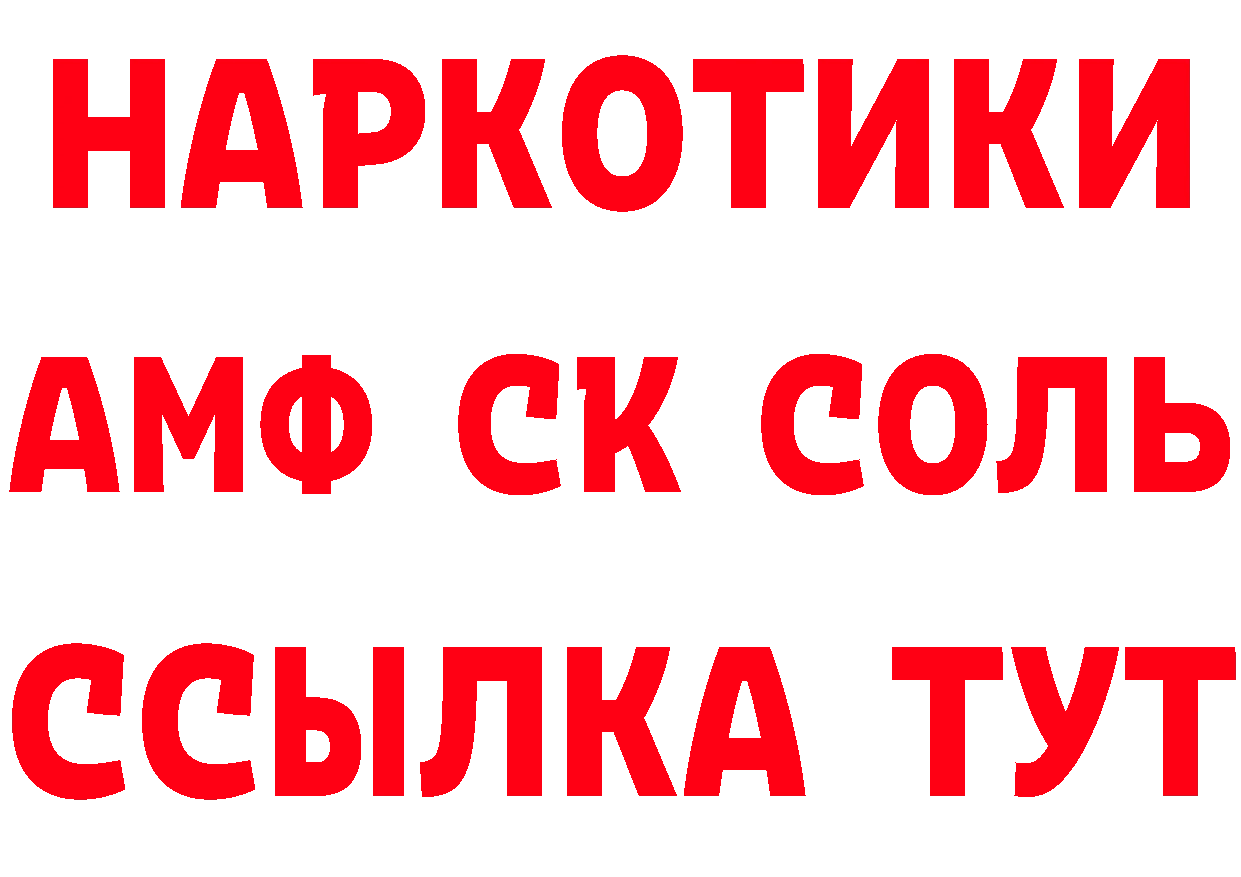 НАРКОТИКИ

АМФ СК СОЛЬ

ССЫЛКА ТУТ